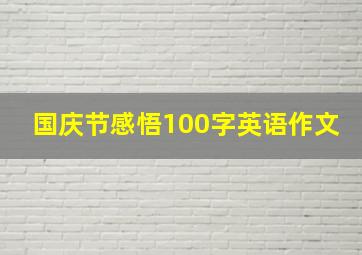 国庆节感悟100字英语作文